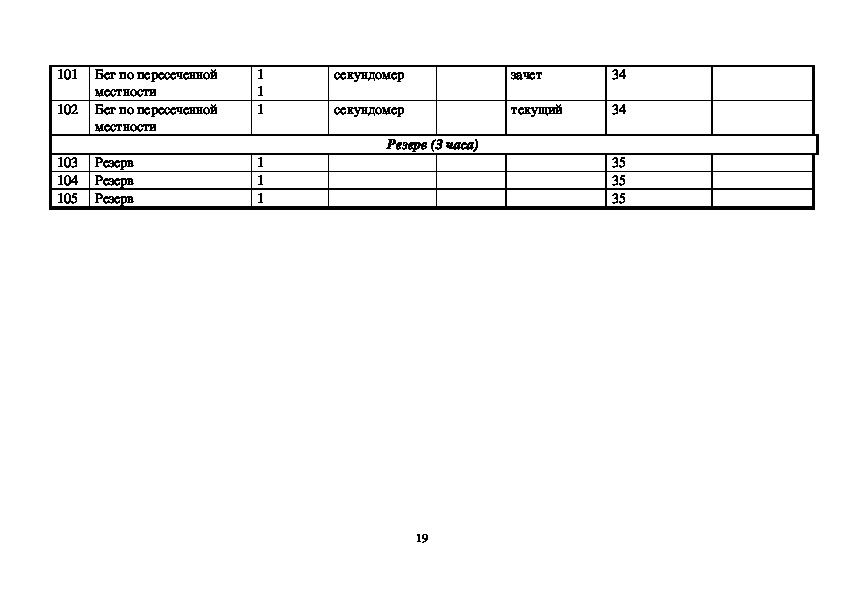 | 101 | Бег по пересеченной местности | 1 1 | секундомер |  | зачет | 34 |  |
|---|---|---|---|---|---|---|---|
| 102 | Бег по пересеченной местности | 1 | секундомер |  | текущий | 34 |  |
| Резерв (3 часа) |  |  |  |  |  |  |  |
| 103 | Резерв | 1 |  |  |  | 35 |  |
| 104 | Резерв | 1 |  |  |  | 35 |  |
| 105 | Резерв | 1 |  |  |  | 35 |  |

19